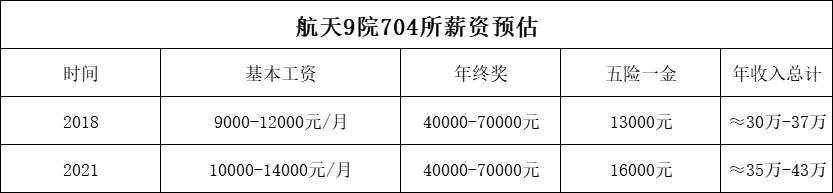 航天9院704所薪资预估

| 时间 | 基本工资 | 年终奖 | 五险一金 | 年收入总计 |
|---|---|---|---|---|
| 2018 | 9000-12000元/月 | 40000-70000元 | 13000元 | ≈30万-37万 |
| 2021 | 10000-14000元/月 | 40000-70000元 | 16000元 | ≈35万-43万 |